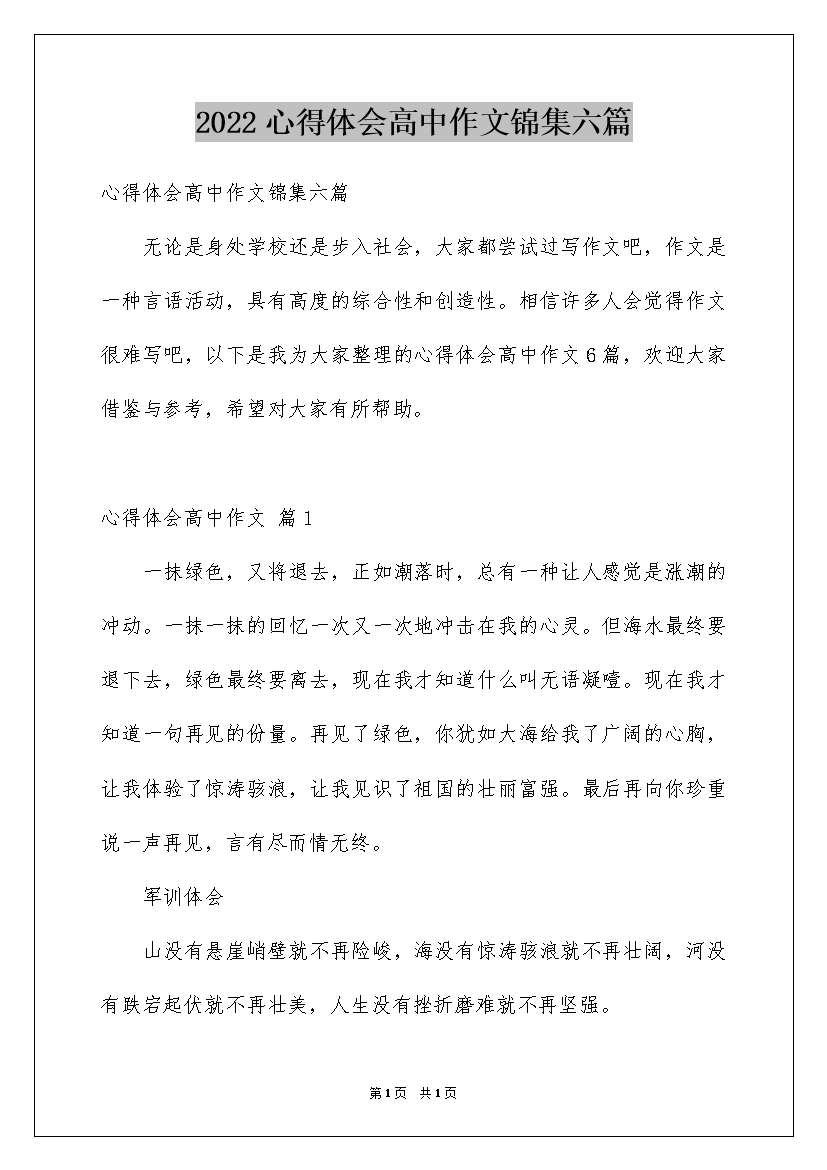 2022 心得体会高中作文锦集六篇

心得体会高中作文锦集六篇

无论是身处学校还是步入社会，大家都尝试过写作文吧，作文是一种言语活动，具有高度的综合性和创造性。相信许多人会觉得作文很难写吧，以下是我为大家整理的心得体会高中作文 6 篇，欢迎大家借鉴与参考，希望对大家有所帮助。

心得体会高中作文 篇 1

一抹绿色，又将退去，正如潮落时，总有一种让人感觉是涨潮的冲动。一抹一抹的回忆一次又一次地冲击在我的心灵。但海水最终要退下去，绿色最终要离去，现在我才知道什么叫无语凝噎。现在我才知道一句再见的份量。再见了绿色，你犹如大海给我了广阔的心胸，让我体验了惊涛骇浪，让我见识了祖国的壮丽富强。最后再向你珍重说一声再见，言有尽而情无终。

军训体会

山没有悬崖峭壁就不再险峻，海没有惊涛骇浪就不再壮阔，河没有跌宕起伏就不再壮美，人生没有挫折磨难就不再坚强。

第 1 页 共 1 页